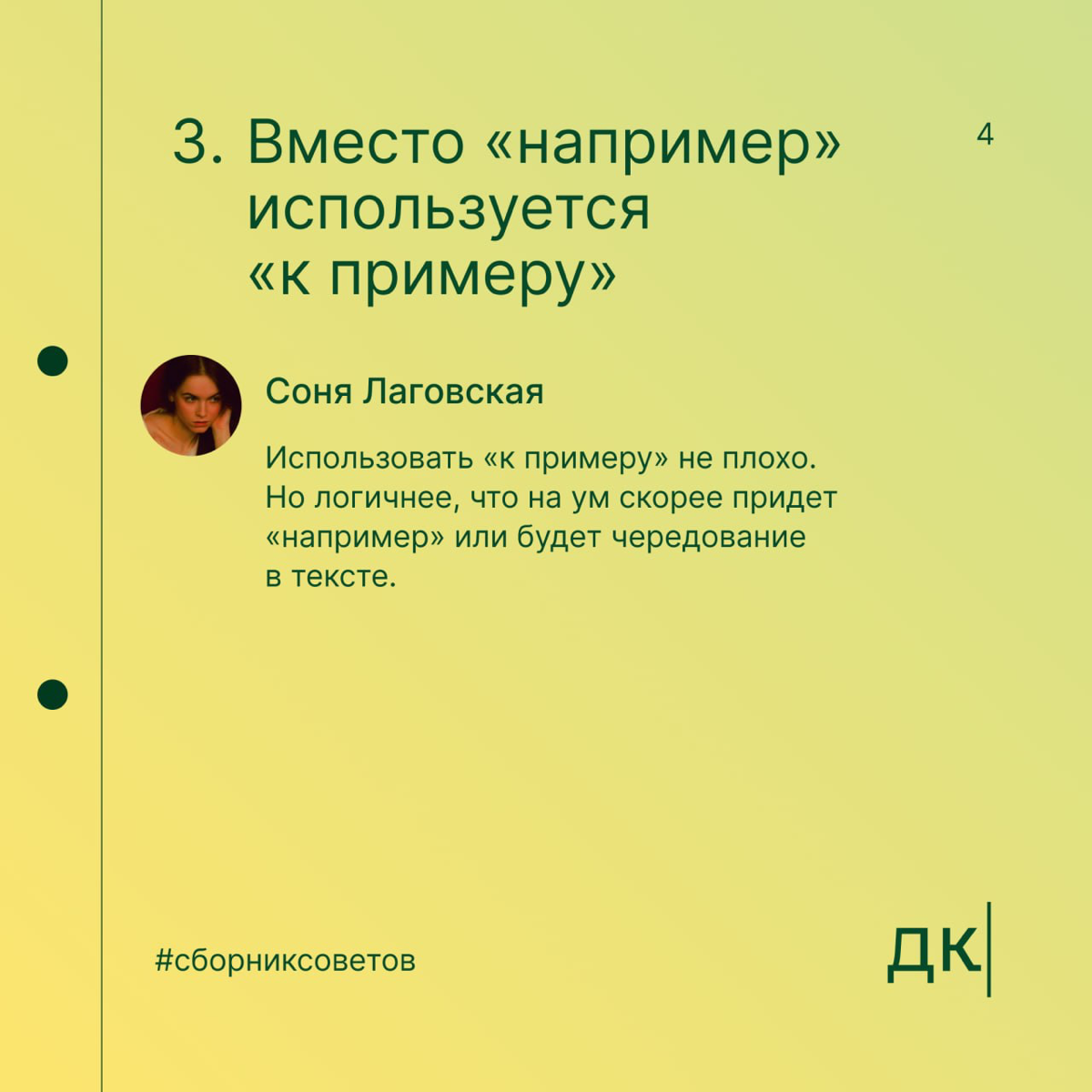 3. Вместо «например» используется «к примеру»

4

Соня Лаговская

Использовать «к примеру» не плохо. Но логичнее, что на ум скорее придет «например» или будет чередование в тексте.

#сборниксоветов

ДК